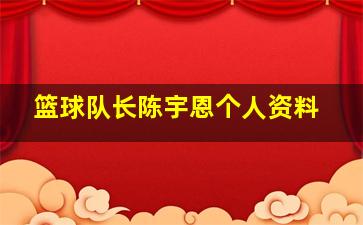 篮球队长陈宇恩个人资料